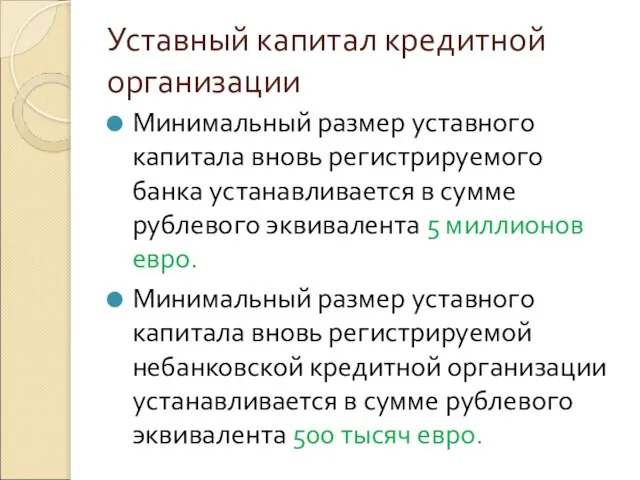 Уставный капитал кредитной организации

Минимальный размер уставного капитала вновь регистрируемого банка устанавливается в сумме рублевого эквивалента 5 миллионов евро.

Минимальный размер уставного капитала вновь регистрируемой небанковской кредитной организации устанавливается в сумме рублевого эквивалента 500 тысяч евро.